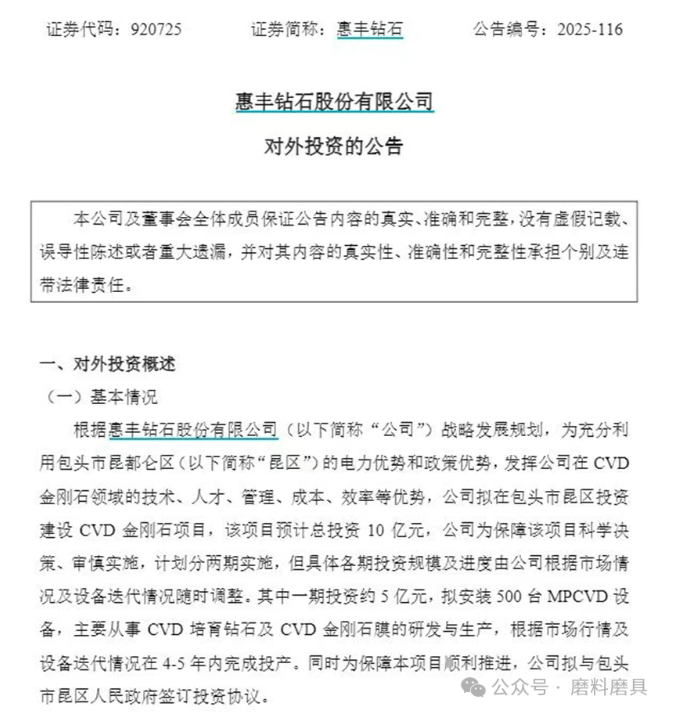 证券代码：920725　　证券简称：惠丰钻石　　公告编号：2025-116

惠丰钻石股份有限公司
对外投资的公告

本公司及董事会全体成员保证公告内容的真实、准确和完整，没有虚假记载、误导性陈述或者重大遗漏，并对其内容的真实性、准确性和完整性承担个别及连带法律责任。

一、对外投资概述
（一）基本情况
根据惠丰钻石股份有限公司（以下简称“公司”）战略发展规划，为充分利用包头市昆都仑区（以下简称“昆区”）的电力优势和政策优势，发挥公司在 CVD 金刚石领域的技术、人才、管理、成本、效率等优势，公司拟在包头市昆区投资建设 CVD 金刚石项目，该项目预计总投资 10 亿元，公司为保障该项目科学决策、审慎实施，计划分两期实施，但具体各期投资规模及进度由公司根据市场情况及设备迭代情况随时调整。其中一期投资约 5 亿元，拟安装 500 台 MPCVD 设备，主要从事 CVD 培育钻石及 CVD 金刚石膜的研发与生产，根据市场行情及设备迭代情况在 4-5 年内完成投产。同时为保障本项目顺利推进，公司拟与包头市昆区人民政府签订投资协议。

公众号 · 磨料磨具